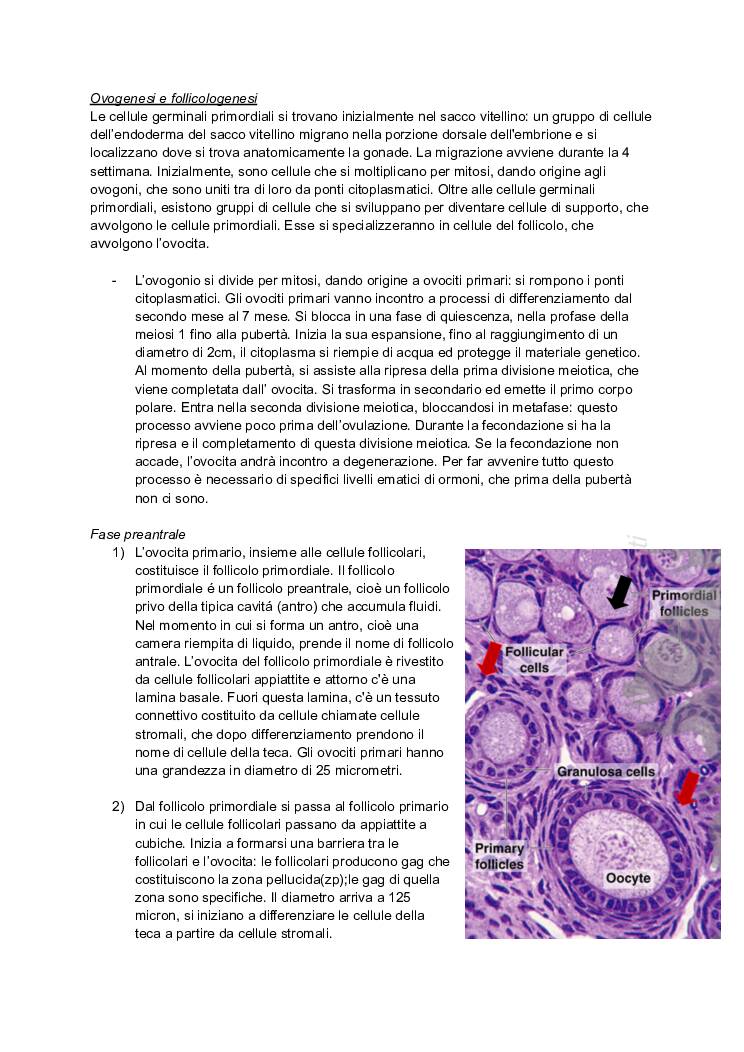 Ovogenesi e follicologenesi
Le cellule germinali primordiali si trovano inizialmente nel sacco vitellino: un gruppo di cellule dell'endoderma del sacco vitellino migrano nella porzione dorsale dell'embrione e si localizzano dove si trova anatomicamente la gonade. La migrazione avviene durante la 4 settimana. Inizialmente, sono cellule che si moltiplicano per mitosi, dando origine agli ovogoni, che sono uniti tra di loro da ponti citoplasmatici. Oltre alle cellule germinali primordiali, esistono gruppi di cellule che si sviluppano per diventare cellule di supporto, che avvolgono le cellule primordiali. Esse si specializzeranno in cellule del follicolo, che avvolgono l'ovocita.

- L'ovogonio si divide per mitosi, dando origine a ovociti primari: si rompono i ponti citoplasmatici. Gli ovociti primari vanno incontro a processi di differenziamento dal secondo mese al 7 mese. Si blocca in una fase di quiescenza, nella profase della meiosi 1 fino alla pubertà. Inizia la sua espansione, fino al raggiungimento di un diametro di 2cm, il citoplasma si riempie di acqua ed protegge il materiale genetico. Al momento della pubertà, si assiste alla ripresa della prima divisione meiotica, che viene completata dall' ovocita. Si trasforma in secondario ed emette il primo corpo polare. Entra nella seconda divisione meiotica, bloccandosi in metafase: questo processo avviene poco prima dell'ovulazione. Durante la fecondazione si ha la ripresa e il completamento di questa divisione meiotica. Se la fecondazione non accade, l'ovocita andrà incontro a degenerazione. Per far avvenire tutto questo processo è necessario di specifici livelli ematici di ormoni, che prima della pubertà non ci sono.

Fase preantrale
1) L'ovocita primario, insieme alle cellule follicolari, costituisce il follicolo primordiale. Il follicolo primordiale é un follicolo preantrale, cioè un follicolo privo della tipica cavitá (antro) che accumula fluidi. Nel momento in cui si forma un antro, cioè una camera riempita di liquido, prende il nome di follicolo antrale. L'ovocita del follicolo primordiale è rivestito da cellule follicolari appiattite e attorno c'è una lamina basale. Fuori questa lamina, c'è un tessuto connettivo costituito da cellule chiamate cellule stromali, che dopo differenziamento prendono il nome di cellule della teca. Gli ovociti primari hanno una grandezza in diametro di 25 micrometri.

2) Dal follicolo primordiale si passa al follicolo primario in cui le cellule follicolari passano da appiattite a cubiche. Inizia a formarsi una barriera tra le follicolari e l'ovocita: le follicolari producono gag che costituiscono la zona pellucida(zp);le gag di quella zona sono specifiche. Il diametro arriva a 125 micron, si iniziano a differenziare le cellule della teca a partire da cellule stromali.

Primordial follicles
Follicular cells
Granulosa cells
Primary follicles
Oocyte